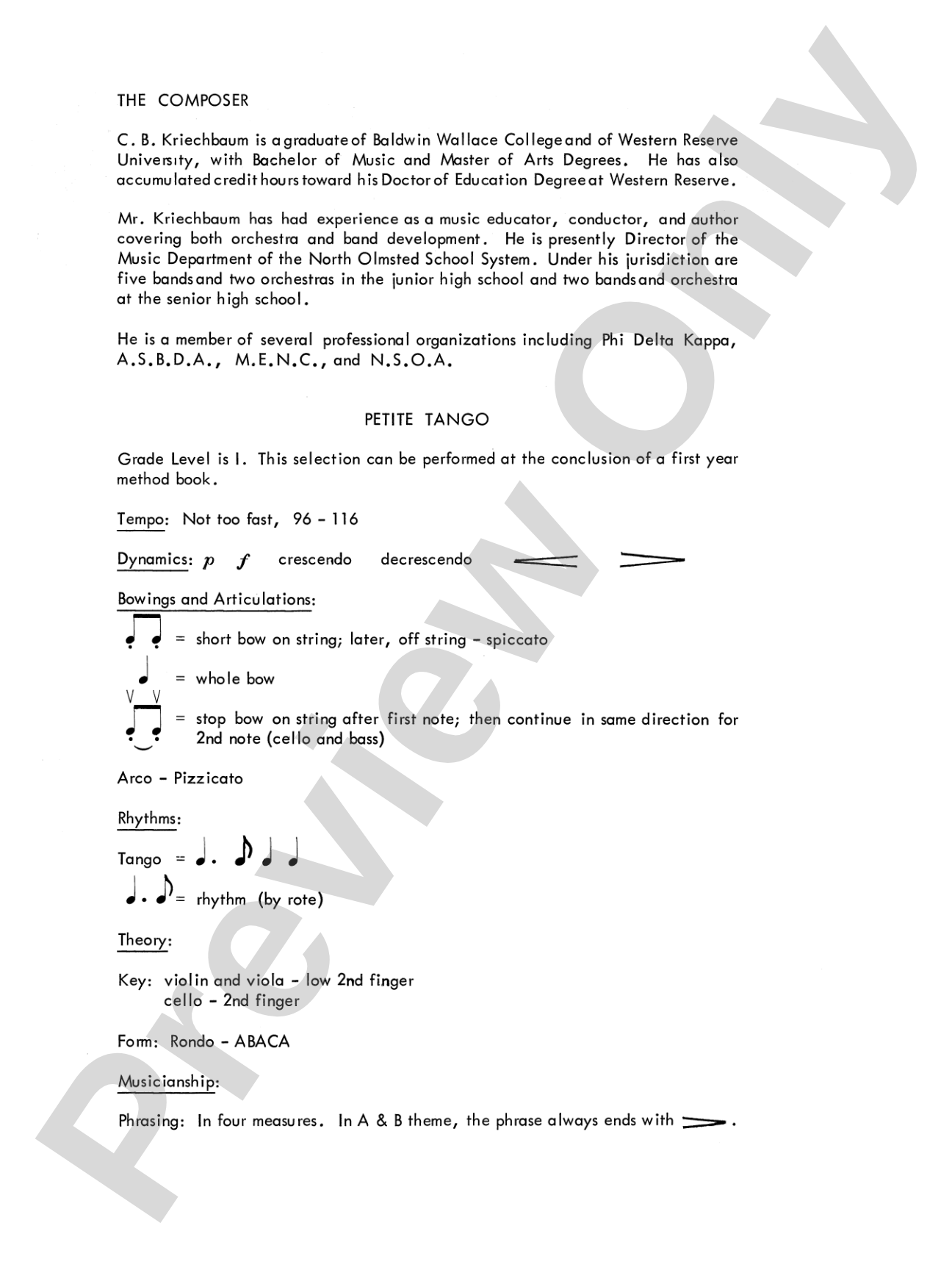 THE COMPOSER

C. B. Kriechbaum is a graduate of Baldwin Wallace College and of Western Reserve University, with Bachelor of Music and Master of Arts Degrees. He has also accumulated credit hours toward his Doctor of Education Degree at Western Reserve.

Mr. Kriechbaum has had experience as a music educator, conductor, and author covering both orchestra and band development. He is presently Director of the Music Department of the North Olmsted School System. Under his jurisdiction are five bands and two orchestras in the junior high school and two bands and orchestra at the senior high school.

He is a member of several professional organizations including Phi Delta Kappa, A.S.B.D.A., M.E.N.C., and N.S.O.A.

PETITE TANGO

Grade Level is I. This selection can be performed at the conclusion of a first year method book.

Tempo: Not too fast, 96 - 116

Dynamics: p f crescendo decrescendo

Bowings and Articulations:

= short bow on string; later, off string - spiccato

= whole bow

V V
= stop bow on string after first note; then continue in same direction for 2nd note (cello and bass)

Arco - Pizzicato

Rhythms:

Tango =

= rhythm (by rote)

Theory:

Key: violin and viola - low 2nd finger
cello - 2nd finger

Form: Rondo - ABACA

Musicianship:

Phrasing: In four measures. In A & B theme, the phrase always ends with .

Preview Only